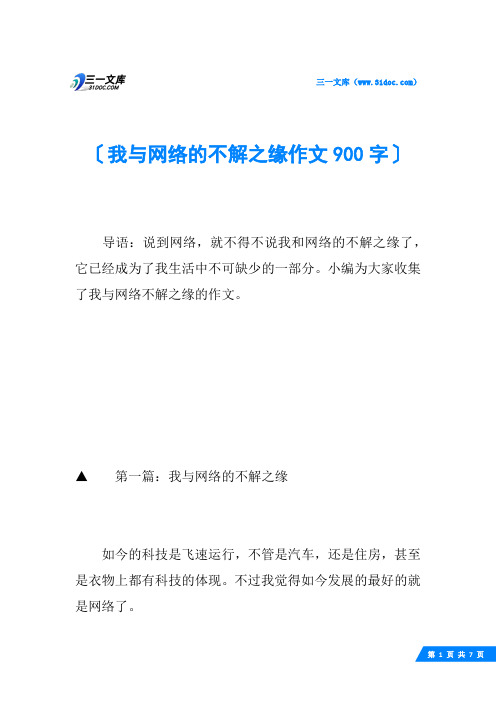 三一文库
31DOC.COM

三一文库（www.31doc.com）

〔我与网络的不解之缘作文 900 字〕

导语：说到网络，就不得不说我和网络的不解之缘了，它已经成为了我生活中不可缺少的一部分。小编为大家收集了我与网络不解之缘的作文。

▲ 第一篇：我与网络的不解之缘

如今的科技是飞速运行，不管是汽车，还是住房，甚至是衣物上都有科技的体现。不过我觉得如今发展的最好的就是网络了。

第 1 页 共 7 页